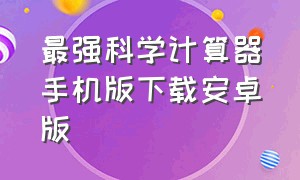 最强科学计算器手机版下载安卓版